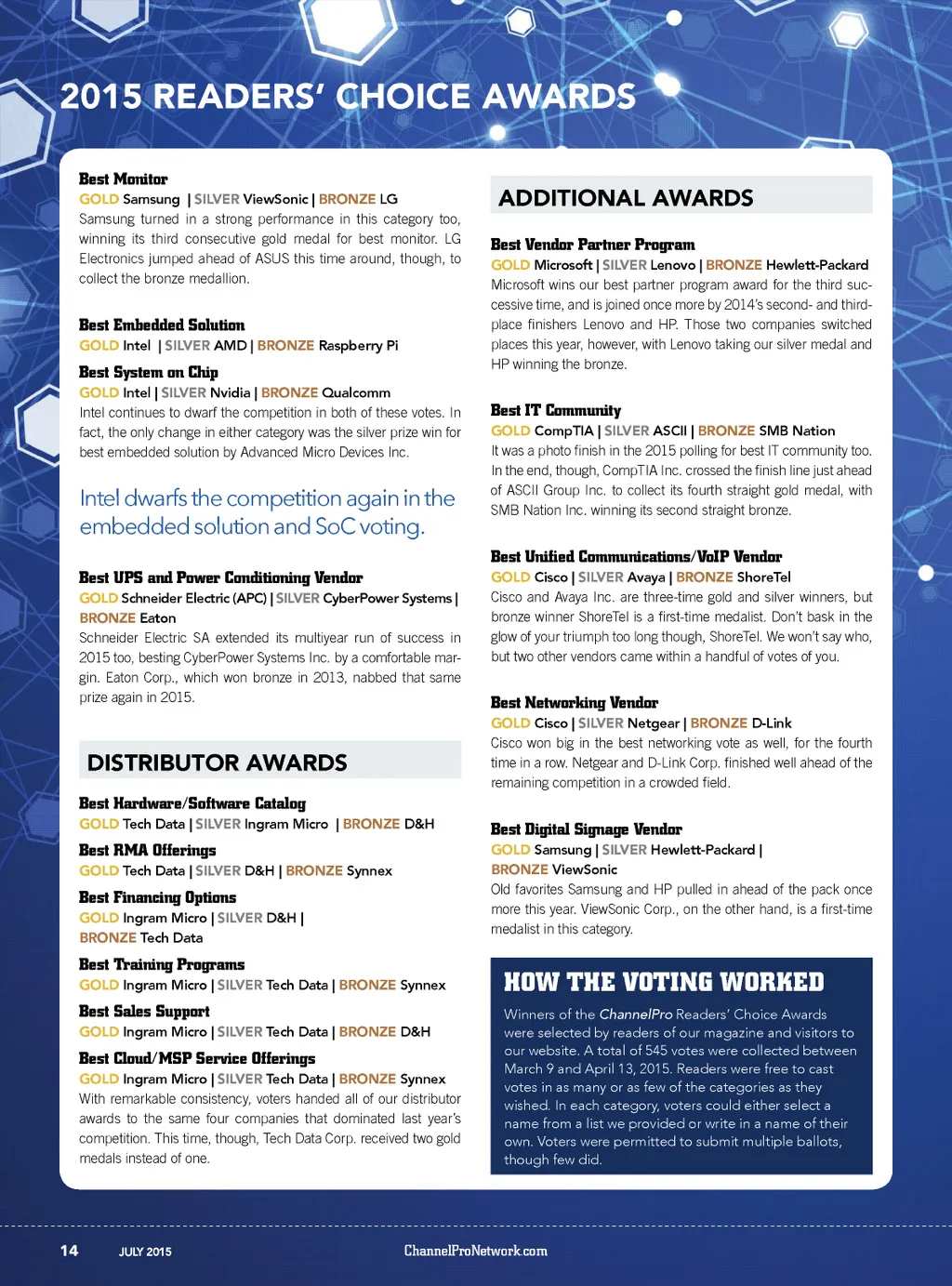 2015 READERS' CHOICE AWARDS

Best Monitor
GOLD Samsung | SILVER ViewSonic | BRONZE LG
Samsung turned in a strong performance in this category too, winning its third consecutive gold medal for best monitor. LG Electronics jumped ahead of ASUS this time around, though, to collect the bronze medallion.

Best Embedded Solution
GOLD Intel | SILVER AMD | BRONZE Raspberry Pi

Best System on Chip
GOLD Intel | SILVER Nvidia | BRONZE Qualcomm
Intel continues to dwarf the competition in both of these votes. In fact, the only change in either category was the silver prize win for best embedded solution by Advanced Micro Devices Inc.

Intel dwarfs the competition again in the embedded solution and SoC voting.

Best UPS and Power Conditioning Vendor
GOLD Schneider Electric (APC) | SILVER CyberPower Systems | BRONZE Eaton
Schneider Electric SA extended its multiyear run of success in 2015 too, besting CyberPower Systems Inc. by a comfortable margin. Eaton Corp., which won bronze in 2013, nabbed that same prize again in 2015.

DISTRIBUTOR AWARDS

Best Hardware/Software Catalog
GOLD Tech Data | SILVER Ingram Micro | BRONZE D&H

Best RMA Offerings
GOLD Tech Data | SILVER D&H | BRONZE Synnex

Best Financing Options
GOLD Ingram Micro | SILVER D&H | BRONZE Tech Data

Best Training Programs
GOLD Ingram Micro | SILVER Tech Data | BRONZE Synnex

Best Sales Support
GOLD Ingram Micro | SILVER Tech Data | BRONZE D&H

Best Cloud/MSP Service Offerings
GOLD Ingram Micro | SILVER Tech Data | BRONZE Synnex
With remarkable consistency, voters handed all of our distributor awards to the same four companies that dominated last year's competition. This time, though, Tech Data Corp. received two gold medals instead of one.

ADDITIONAL AWARDS

Best Vendor Partner Program
GOLD Microsoft | SILVER Lenovo | BRONZE Hewlett-Packard
Microsoft wins our best partner program award for the third successive time, and is joined once more by 2014's second- and third-place finishers Lenovo and HP. Those two companies switched places this year, however, with Lenovo taking our silver medal and HP winning the bronze.

Best IT Community
GOLD CompTIA | SILVER ASCII | BRONZE SMB Nation
It was a photo finish in the 2015 polling for best IT community too. In the end, though, CompTIA Inc. crossed the finish line just ahead of ASCII Group Inc. to collect its fourth straight gold medal, with SMB Nation Inc. winning its second straight bronze.

Best Unified Communications/VoIP Vendor
GOLD Cisco | SILVER Avaya | BRONZE ShoreTel
Cisco and Avaya Inc. are three-time gold and silver winners, but bronze winner ShoreTel is a first-time medalist. Don't bask in the glow of your triumph too long though, ShoreTel. We won't say who, but two other vendors came within a handful of votes of you.

Best Networking Vendor
GOLD Cisco | SILVER Netgear | BRONZE D-Link
Cisco won big in the best networking vote as well, for the fourth time in a row. Netgear and D-Link Corp. finished well ahead of the remaining competition in a crowded field.

Best Digital Signage Vendor
GOLD Samsung | SILVER Hewlett-Packard | BRONZE ViewSonic
Old favorites Samsung and HP pulled in ahead of the pack once more this year. ViewSonic Corp., on the other hand, is a first-time medalist in this category.

HOW THE VOTING WORKED
Winners of the ChannelPro Readers' Choice Awards were selected by readers of our magazine and visitors to our website. A total of 545 votes were collected between March 9 and April 13, 2015. Readers were free to cast votes in as many or as few of the categories as they wished. In each category, voters could either select a name from a list we provided or write in a name of their own. Voters were permitted to submit multiple ballots, though few did.

14 JULY 2015 ChannelProNetwork.com